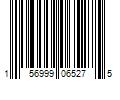 1 56999 06527 5